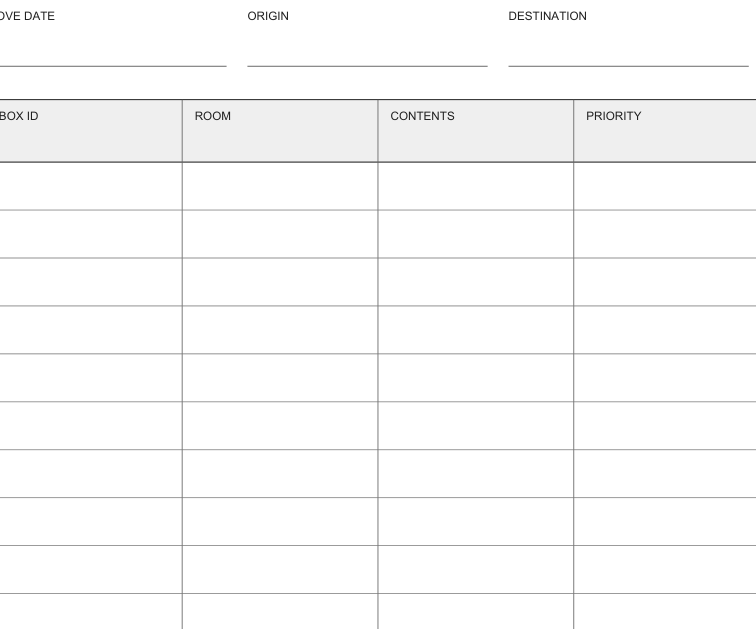 OVE DATE

ORIGIN

DESTINATION

| BOX ID | ROOM | CONTENTS | PRIORITY |
|---|---|---|---|
| | | | |
| | | | |
| | | | |
| | | | |
| | | | |
| | | | |
| | | | |
| | | | |
| | | | |
| | | | |